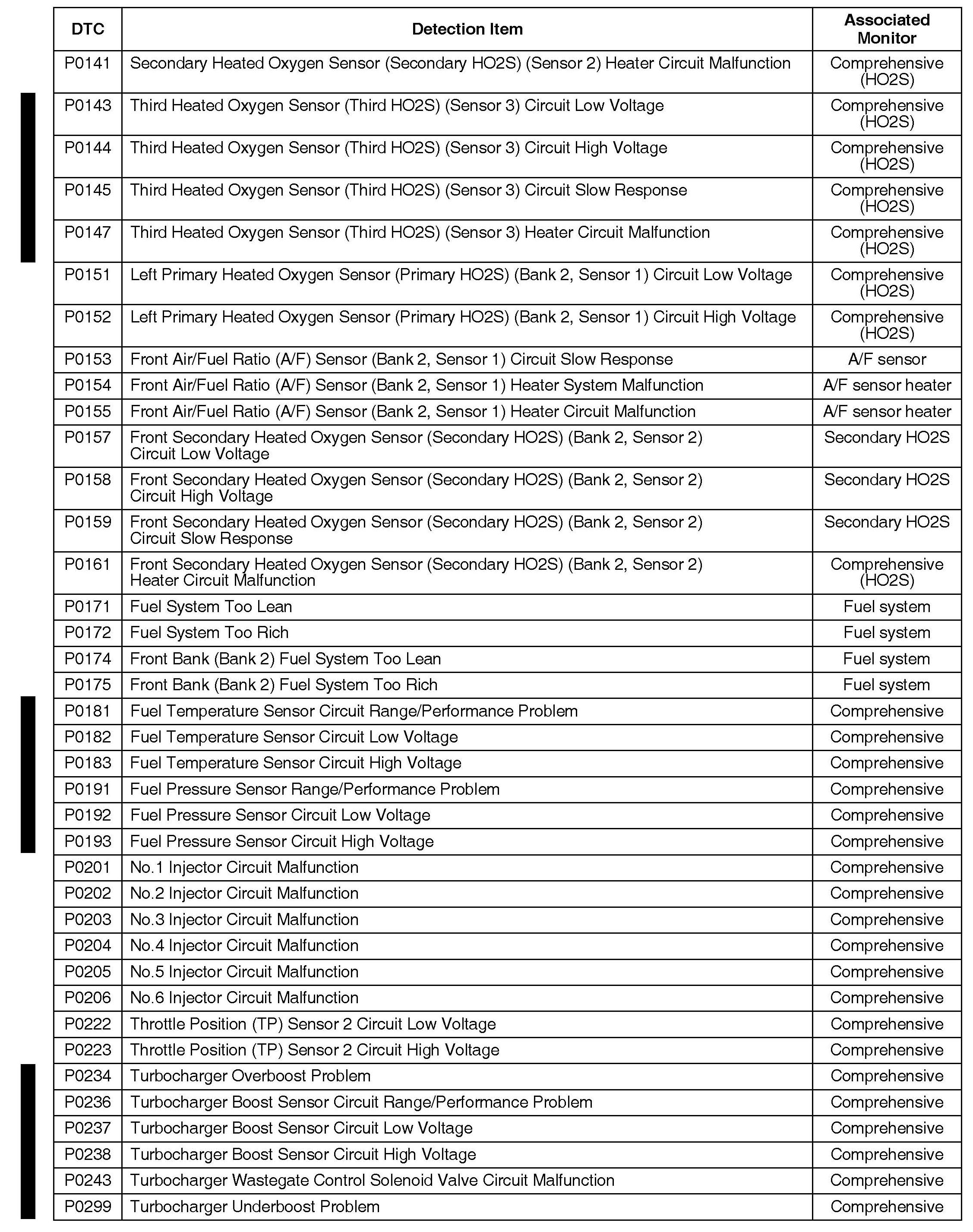 | DTC | Detection Item | Associated Monitor |
|---|---|---|
| P0141 | Secondary Heated Oxygen Sensor (Secondary HO2S) (Sensor 2) Heater Circuit Malfunction | Comprehensive (HO2S) |
| P0143 | Third Heated Oxygen Sensor (Third HO2S) (Sensor 3) Circuit Low Voltage | Comprehensive (HO2S) |
| P0144 | Third Heated Oxygen Sensor (Third HO2S) (Sensor 3) Circuit High Voltage | Comprehensive (HO2S) |
| P0145 | Third Heated Oxygen Sensor (Third HO2S) (Sensor 3) Circuit Slow Response | Comprehensive (HO2S) |
| P0147 | Third Heated Oxygen Sensor (Third HO2S) (Sensor 3) Heater Circuit Malfunction | Comprehensive (HO2S) |
| P0151 | Left Primary Heated Oxygen Sensor (Primary HO2S) (Bank 2, Sensor 1) Circuit Low Voltage | Comprehensive (HO2S) |
| P0152 | Left Primary Heated Oxygen Sensor (Primary HO2S) (Bank 2, Sensor 1) Circuit High Voltage | Comprehensive (HO2S) |
| P0153 | Front Air/Fuel Ratio (A/F) Sensor (Bank 2, Sensor 1) Circuit Slow Response | A/F sensor |
| P0154 | Front Air/Fuel Ratio (A/F) Sensor (Bank 2, Sensor 1) Heater System Malfunction | A/F sensor heater |
| P0155 | Front Air/Fuel Ratio (A/F) Sensor (Bank 2, Sensor 1) Heater Circuit Malfunction | A/F sensor heater |
| P0157 | Front Secondary Heated Oxygen Sensor (Secondary HO2S) (Bank 2, Sensor 2) Circuit Low Voltage | Secondary HO2S |
| P0158 | Front Secondary Heated Oxygen Sensor (Secondary HO2S) (Bank 2, Sensor 2) Circuit High Voltage | Secondary HO2S |
| P0159 | Front Secondary Heated Oxygen Sensor (Secondary HO2S) (Bank 2, Sensor 2) Circuit Slow Response | Secondary HO2S |
| P0161 | Front Secondary Heated Oxygen Sensor (Secondary HO2S) (Bank 2, Sensor 2) Heater Circuit Malfunction | Comprehensive (HO2S) |
| P0171 | Fuel System Too Lean | Fuel system |
| P0172 | Fuel System Too Rich | Fuel system |
| P0174 | Front Bank (Bank 2) Fuel System Too Lean | Fuel system |
| P0175 | Front Bank (Bank 2) Fuel System Too Rich | Fuel system |
| P0181 | Fuel Temperature Sensor Circuit Range/Performance Problem | Comprehensive |
| P0182 | Fuel Temperature Sensor Circuit Low Voltage | Comprehensive |
| P0183 | Fuel Temperature Sensor Circuit High Voltage | Comprehensive |
| P0191 | Fuel Pressure Sensor Range/Performance Problem | Comprehensive |
| P0192 | Fuel Pressure Sensor Circuit Low Voltage | Comprehensive |
| P0193 | Fuel Pressure Sensor Circuit High Voltage | Comprehensive |
| P0201 | No.1 Injector Circuit Malfunction | Comprehensive |
| P0202 | No.2 Injector Circuit Malfunction | Comprehensive |
| P0203 | No.3 Injector Circuit Malfunction | Comprehensive |
| P0204 | No.4 Injector Circuit Malfunction | Comprehensive |
| P0205 | No.5 Injector Circuit Malfunction | Comprehensive |
| P0206 | No.6 Injector Circuit Malfunction | Comprehensive |
| P0222 | Throttle Position (TP) Sensor 2 Circuit Low Voltage | Comprehensive |
| P0223 | Throttle Position (TP) Sensor 2 Circuit High Voltage | Comprehensive |
| P0234 | Turbocharger Overboost Problem | Comprehensive |
| P0236 | Turbocharger Boost Sensor Circuit Range/Performance Problem | Comprehensive |
| P0237 | Turbocharger Boost Sensor Circuit Low Voltage | Comprehensive |
| P0238 | Turbocharger Boost Sensor Circuit High Voltage | Comprehensive |
| P0243 | Turbocharger Wastegate Control Solenoid Valve Circuit Malfunction | Comprehensive |
| P0299 | Turbocharger Underboost Problem | Comprehensive |